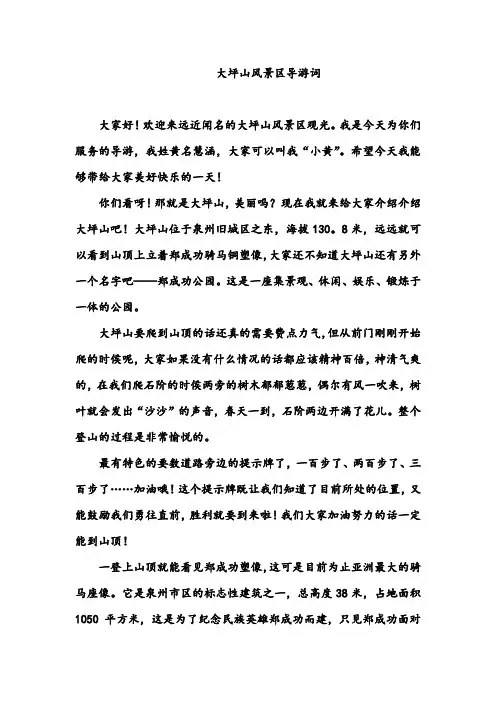 大坪山风景区导游词

大家好！欢迎来远近闻名的大坪山风景区观光。我是今天为你们服务的导游，我姓黄名慧涵，大家可以叫我“小黄”。希望今天我能够带给大家美好快乐的一天！

你们看呀！那就是大坪山，美丽吗？现在我就来给大家介绍介绍大坪山吧！大坪山位于泉州旧城区之东，海拔130。8米，远远就可以看到山顶上立着郑成功骑马铜塑像，大家还不知道大坪山还有另外一个名字吧——郑成功公园。这是一座集景观、休闲、娱乐、锻炼于一体的公园。

大坪山要爬到山顶的话还真的需要费点力气，但从前门刚刚开始爬的时候呢，大家如果没有什么情况的话都应该精神百倍，神清气爽的，在我们爬石阶的时候两旁的树木郁郁葱葱，偶尔有风一吹来，树叶就会发出“沙沙”的声音，春天一到，石阶两边开满了花儿。整个登山的过程是非常愉悦的。

最有特色的要数道路旁边的提示牌了，一百步了、两百步了、三百步了……加油哦！这个提示牌既让我们知道了目前所处的位置，又能鼓励我们勇往直前，胜利就要到来啦！我们大家加油努力的话一定能到山顶！

一登上山顶就能看见郑成功塑像，这可是目前为止亚洲最大的骑马座像。它是泉州市区的标志性建筑之一，总高度38米，占地面积1050 平方米，这是为了纪念民族英雄郑成功而建，只见郑成功面对